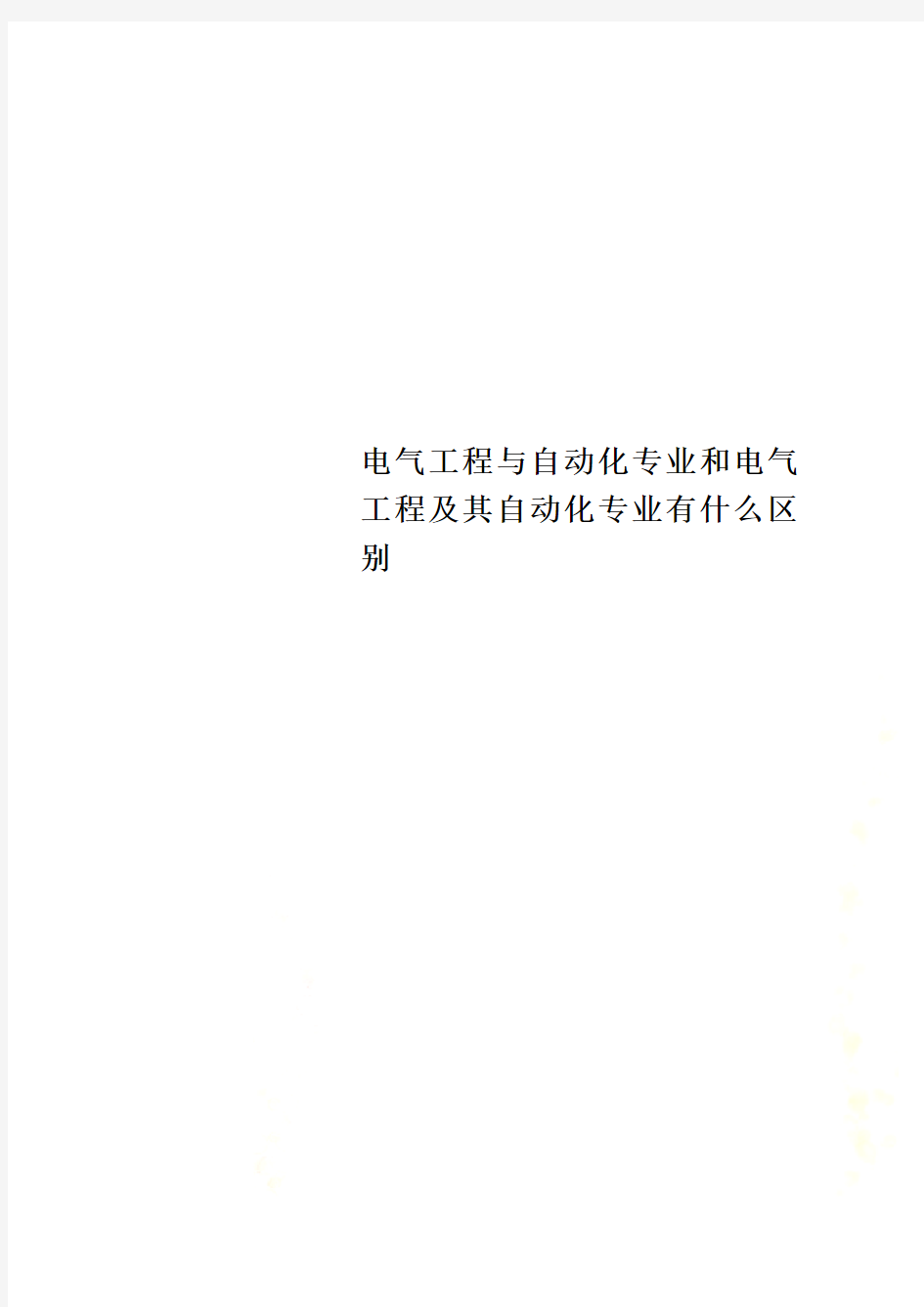 电气工程与自动化专业和电气工程及其自动化专业有什么区别